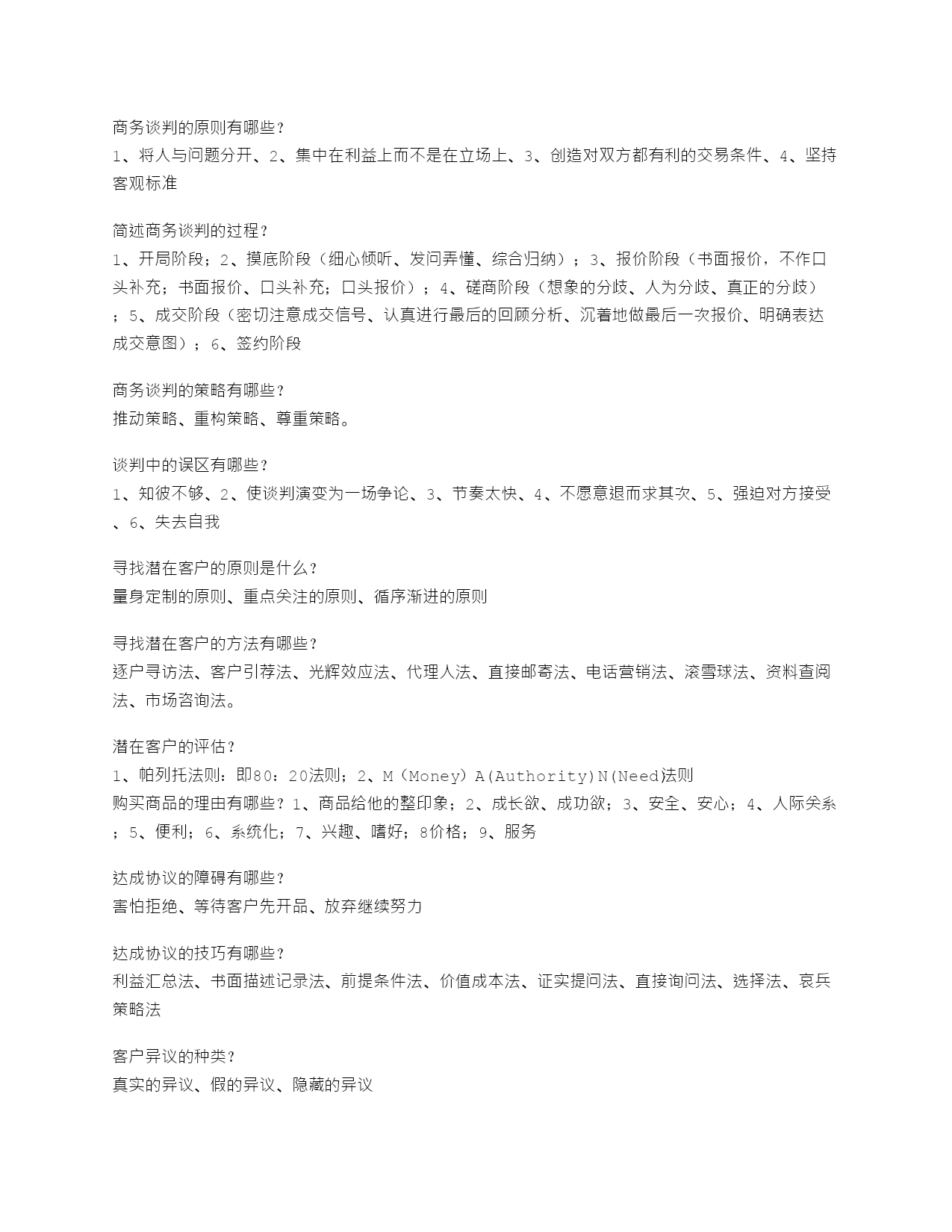 商务谈判的原则有哪些？
1、将人与问题分开、2、集中在利益上而不是在立场上、3、创造对双方都有利的交易条件、4、坚持客观标准

简述商务谈判的过程？
1、开局阶段；2、摸底阶段（细心倾听、发问弄懂、综合归纳）；3、报价阶段（书面报价，不作口头补充；书面报价、口头补充；口头报价）；4、磋商阶段（想象的分歧、人为分歧、真正的分歧）；5、成交阶段（密切注意成交信号、认真进行最后的回顾分析、沉着地做最后一次报价、明确表达成交意图）；6、签约阶段

商务谈判的策略有哪些？
推动策略、重构策略、尊重策略。

谈判中的误区有哪些？
1、知彼不够、2、使谈判演变为一场争论、3、节奏太快、4、不愿意退而求其次、5、强迫对方接受、6、失去自我

寻找潜在客户的原则是什么？
量身定制的原则、重点关注的原则、循序渐进的原则

寻找潜在客户的方法有哪些？
逐户寻访法、客户引荐法、光辉效应法、代理人法、直接邮寄法、电话营销法、滚雪球法、资料查阅法、市场咨询法。

潜在客户的评估？
1、帕列托法则：即80：20法则；2、M（Money）A(Authority)N(Need)法则
购买商品的理由有哪些？1、商品给他的整印象；2、成长欲、成功欲；3、安全、安心；4、人际关系；5、便利；6、系统化；7、兴趣、嗜好；8价格；9、服务

达成协议的障碍有哪些？
害怕拒绝、等待客户先开品、放弃继续努力

达成协议的技巧有哪些？
利益汇总法、书面描述记录法、前提条件法、价值成本法、证实提问法、直接询问法、选择法、哀兵策略法

客户异议的种类？
真实的异议、假的异议、隐藏的异议